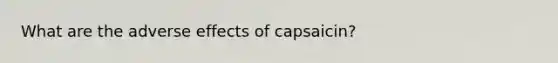 What are the adverse effects of capsaicin?